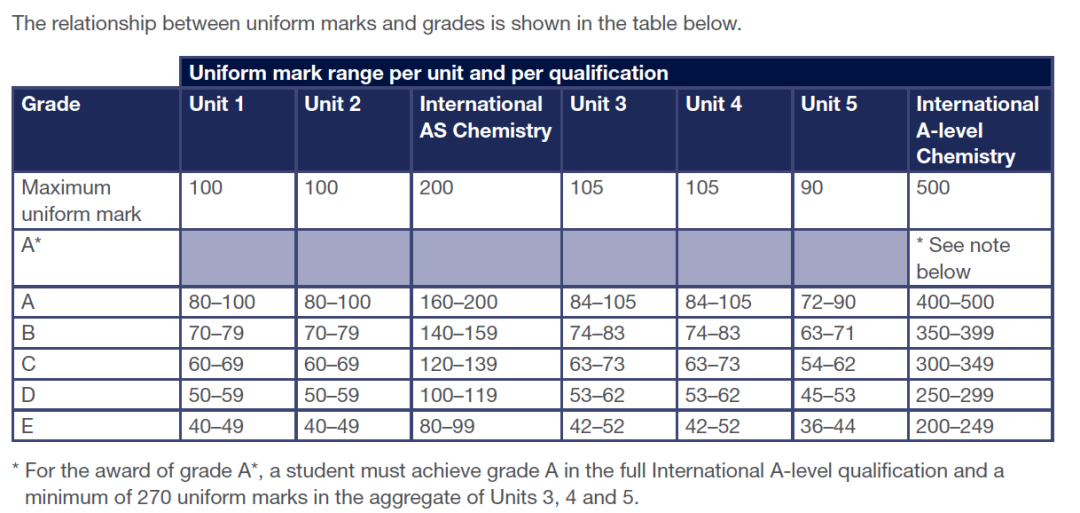 The relationship between uniform marks and grades is shown in the table below.

| | Uniform mark range per unit and per qualification | | | | | | |
|---|---|---|---|---|---|---|---|
| Grade | Unit 1 | Unit 2 | International AS Chemistry | Unit 3 | Unit 4 | Unit 5 | International A-level Chemistry |
| Maximum uniform mark | 100 | 100 | 200 | 105 | 105 | 90 | 500 |
| A* | | | | | | | * See note below |
| A | 80–100 | 80–100 | 160–200 | 84–105 | 84–105 | 72–90 | 400–500 |
| B | 70–79 | 70–79 | 140–159 | 74–83 | 74–83 | 63–71 | 350–399 |
| C | 60–69 | 60–69 | 120–139 | 63–73 | 63–73 | 54–62 | 300–349 |
| D | 50–59 | 50–59 | 100–119 | 53–62 | 53–62 | 45–53 | 250–299 |
| E | 40–49 | 40–49 | 80–99 | 42–52 | 42–52 | 36–44 | 200–249 |

* For the award of grade A*, a student must achieve grade A in the full International A-level qualification and a minimum of 270 uniform marks in the aggregate of Units 3, 4 and 5.